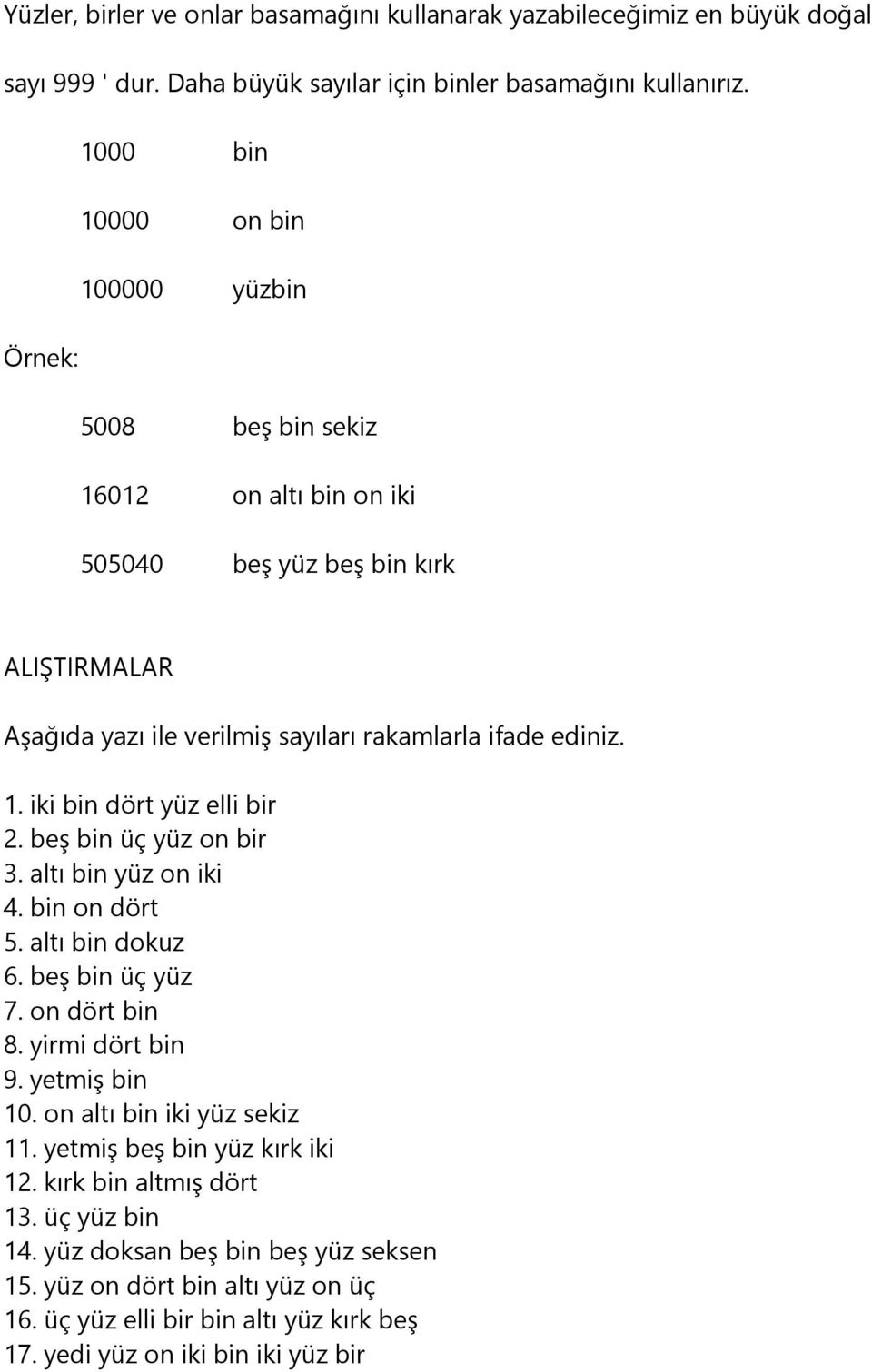 Yüzler, birler ve onlar basamağını kullanarak yazabileceğimiz en büyük doğal sayı 999 ' dur. Daha büyük sayılar için binler basamağını kullanırız.

1000 bin

10000 on bin

100000 yüzbin

Örnek:

5008 beş bin sekiz

16012 on altı bin on iki

505040 beş yüz beş bin kırk

ALIŞTIRMALAR

Aşağıda yazı ile verilmiş sayıları rakamlarla ifade ediniz.

1. iki bin dört yüz elli bir
2. beş bin üç yüz on bir
3. altı bin yüz on iki
4. bin on dört
5. altı bin dokuz
6. beş bin üç yüz
7. on dört bin
8. yirmi dört bin
9. yetmiş bin
10. on altı bin iki yüz sekiz
11. yetmiş beş bin yüz kırk iki
12. kırk bin altmış dört
13. üç yüz bin
14. yüz doksan beş bin beş yüz seksen
15. yüz on dört bin altı yüz on üç
16. üç yüz elli bir bin altı yüz kırk beş
17. yedi yüz on iki bin iki yüz bir